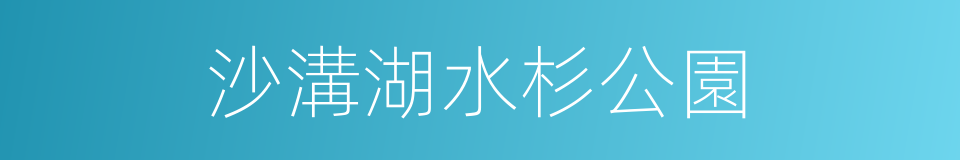 沙溝湖水杉公園